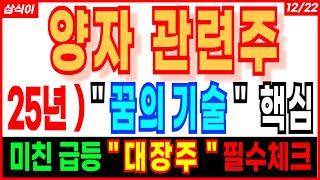 삼식이

12/22

양자 관련주

25년 ) " 꿈의 기술 " 핵심

미친 급등 " 대장주 " 필수체크